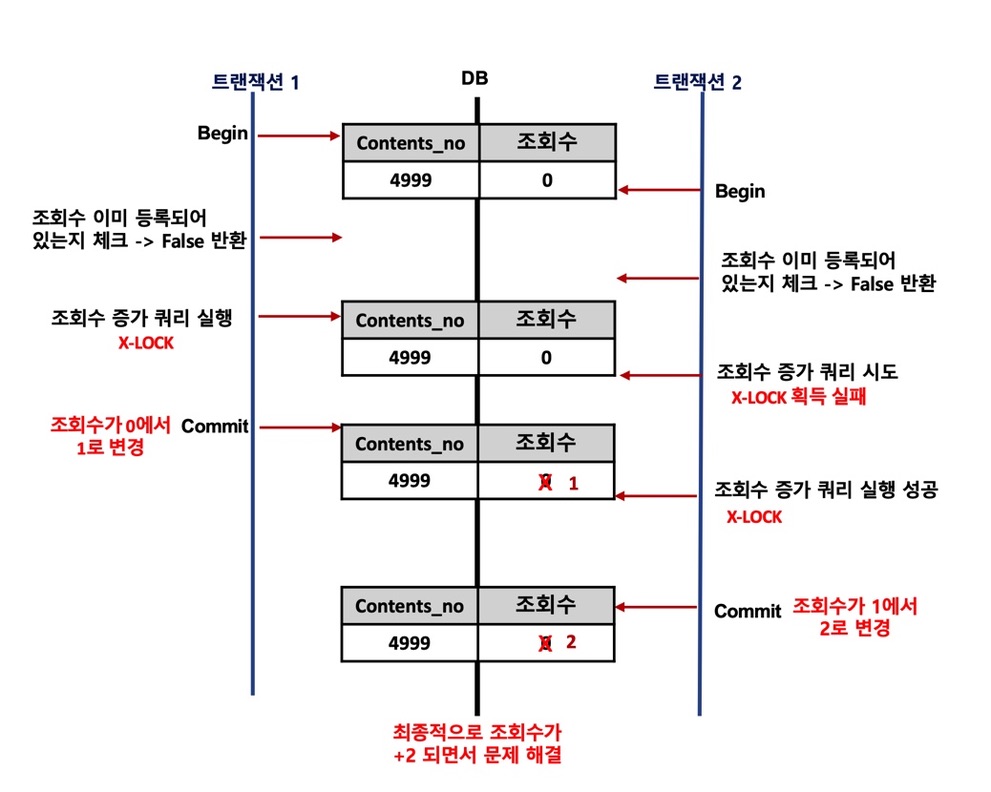 트랜잭션 1

DB

트랜잭션 2

Begin

| Contents_no | 조회수 |
|---|---|
| 4999 | 0 |

Begin

조회수 이미 등록되어 있는지 체크 -> False 반환

조회수 이미 등록되어 있는지 체크 -> False 반환

조회수 증가 쿼리 실행
X-LOCK

| Contents_no | 조회수 |
|---|---|
| 4999 | 0 |

조회수 증가 쿼리 시도
X-LOCK 획득 실패

조회수가 0에서 1로 변경

Commit

| Contents_no | 조회수 |
|---|---|
| 4999 | 0 1 |

조회수 증가 쿼리 실행 성공
X-LOCK

| Contents_no | 조회수 |
|---|---|
| 4999 | 0 2 |

Commit 조회수가 1에서 2로 변경

최종적으로 조회수가 +2 되면서 문제 해결